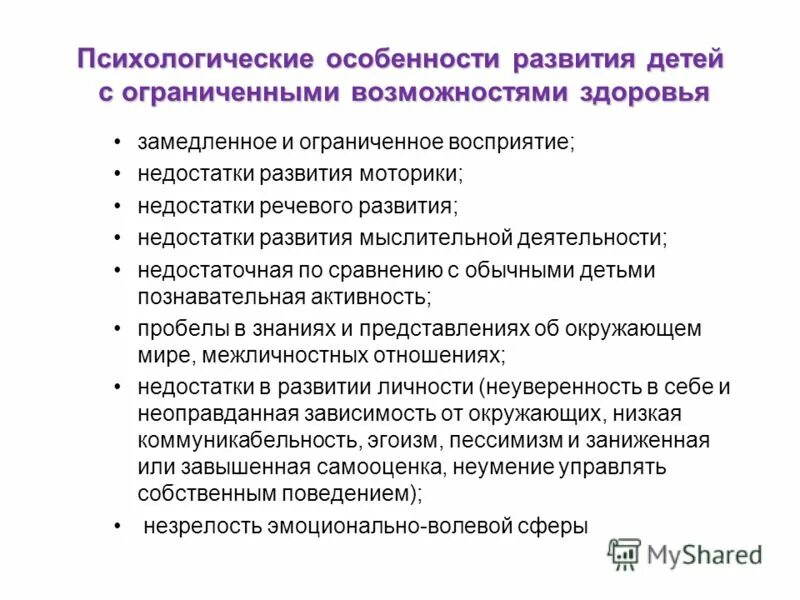 Психологические особенности развития детей с ограниченными возможностями здоровья

• замедленное и ограниченное восприятие;
• недостатки развития моторики;
• недостатки речевого развития;
• недостатки развития мыслительной деятельности;
• недостаточная по сравнению с обычными детьми познавательная активность;
• пробелы в знаниях и представлениях об окружающем мире, межличностных отношениях;
• недостатки в развитии личности (неуверенность в себе и неоправданная зависимость от окружающих, низкая коммуникабельность, эгоизм, пессимизм и заниженная или завышенная самооценка, неумение управлять собственным поведением);
• незрелость эмоционально-волевой сферы

MyShared